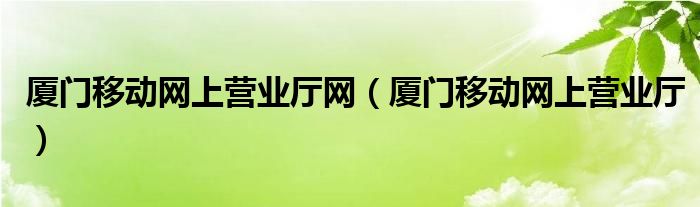 厦门移动网上营业厅网（厦门移动网上营业厅）